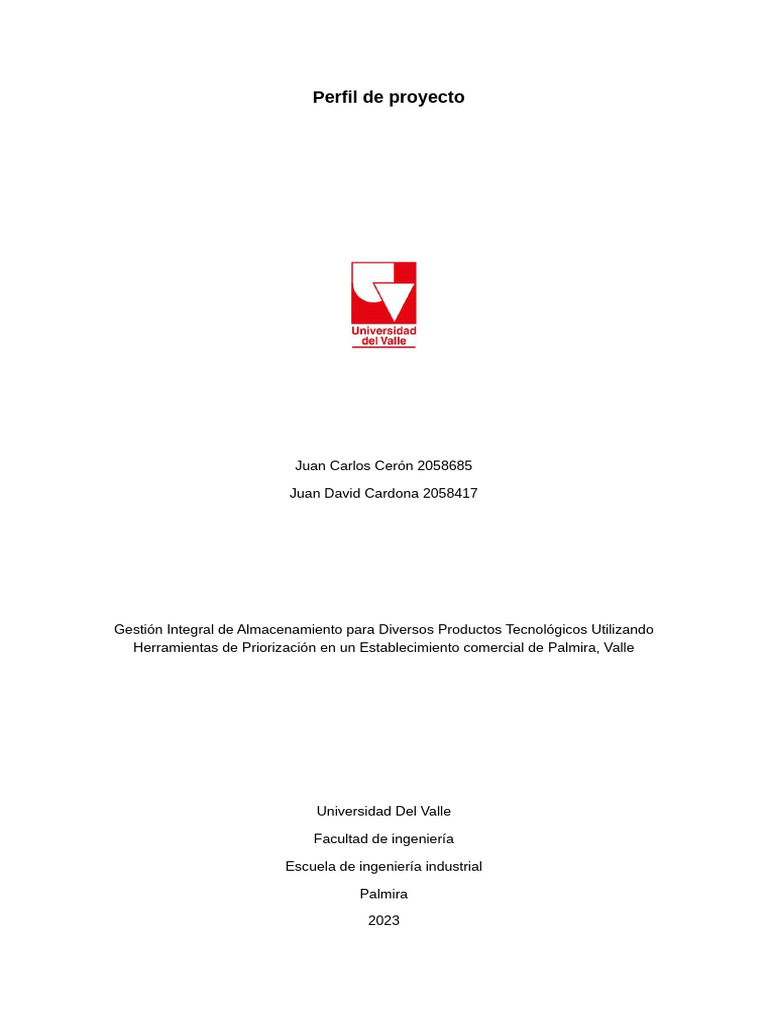 Perfil de proyecto

Universidad del Valle

Juan Carlos Cerón 2058685

Juan David Cardona 2058417

Gestión Integral de Almacenamiento para Diversos Productos Tecnológicos Utilizando Herramientas de Priorización en un Establecimiento comercial de Palmira, Valle

Universidad Del Valle

Facultad de ingeniería

Escuela de ingeniería industrial

Palmira

2023